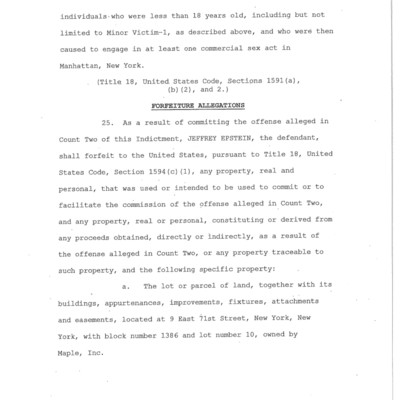 individuals who were less than 18 years old, including but not limited to Minor Victim-1, as described above, and who were then caused to engage in at least one commercial sex act in Manhattan, New York.

(Title 18, United States Code, Sections 1591(a), (b)(2), and 2.)

FORFEITURE ALLEGATIONS

25. As a result of committing the offense alleged in Count Two of this Indictment, JEFFREY EPSTEIN, the defendant, shall forfeit to the United States, pursuant to Title 18, United States Code, Section 1594(c)(1), any property, real and personal, that was used or intended to be used to commit or to facilitate the commission of the offense alleged in Count Two, and any property, real or personal, constituting or derived from any proceeds obtained, directly or indirectly, as a result of the offense alleged in Count Two, or any property traceable to such property, and the following specific property:

a. The lot or parcel of land, together with its buildings, appurtenances, improvements, fixtures, attachments and easements, located at 9 East 71st Street, New York, New York, with block number 1386 and lot number 10, owned by Maple, Inc.